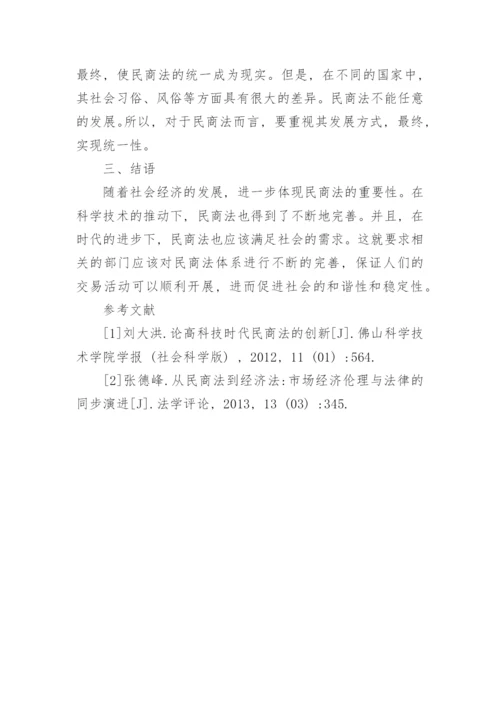 最终，使民商法的统一成为现实。但是，在不同的国家中，其社会习俗、风俗等方面具有很大的差异。民商法不能任意的发展。所以，对于民商法而言，要重视其发展方式，最终，实现统一性。

三、结语

随着社会经济的发展，进一步体现民商法的重要性。在科学技术的推动下，民商法也得到了不断地完善。并且，在时代的进步下，民商法也应该满足社会的需求。这就要求相关的部门应该对民商法体系进行不断的完善，保证人们的交易活动可以顺利开展，进而促进社会的和谐性和稳定性。

参考文献

[1]刘大洪.论高科技时代民商法的创新[J].佛山科学技术学院学报（社会科学版），2012，11（01）：564.

[2]张德峰.从民商法到经济法：市场经济伦理与法律的同步演进[J].法学评论，2013，13（03）：345.